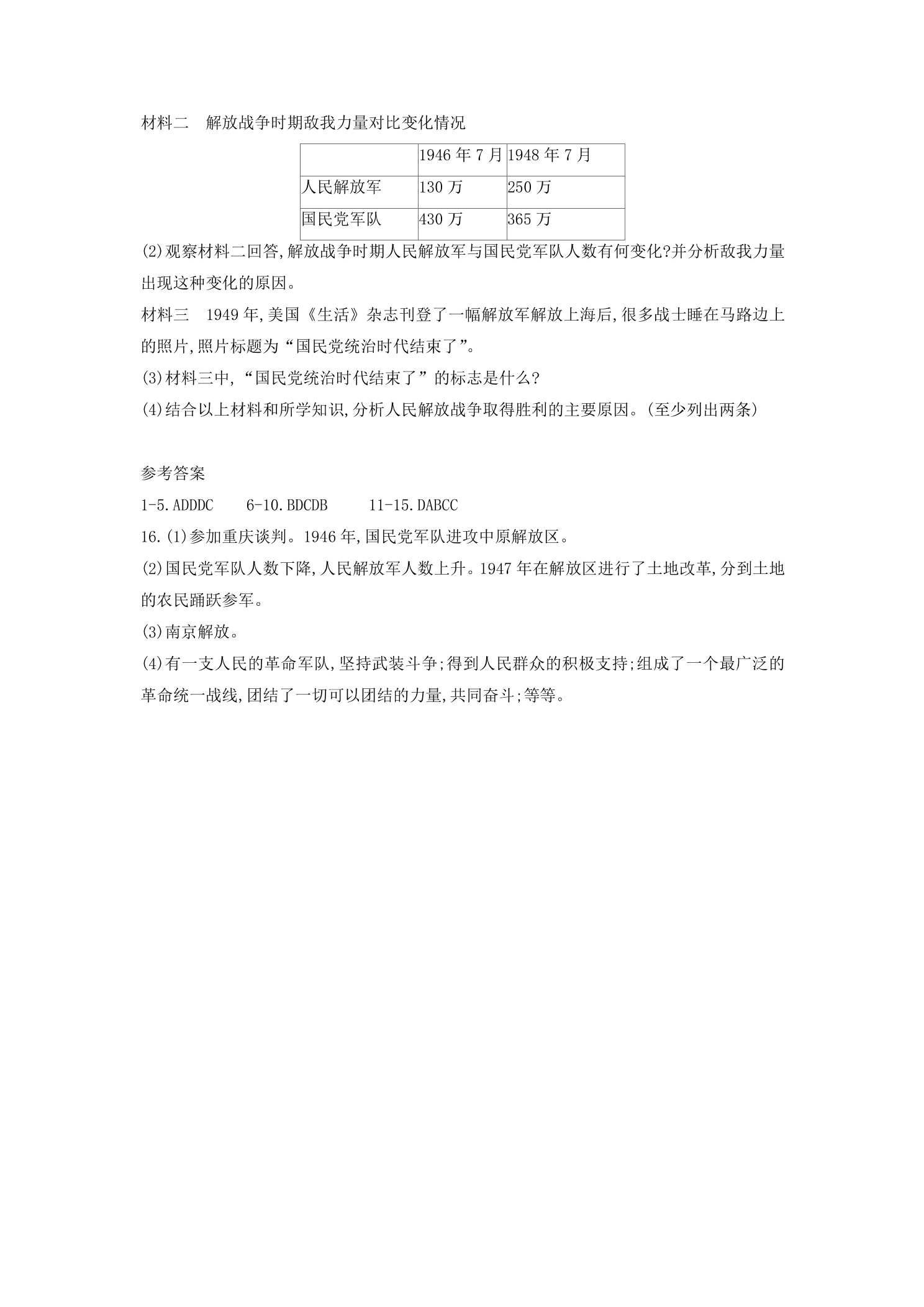 材料二 解放战争时期敌我力量对比变化情况

|  | 1946年7月 | 1948年7月 |
|---|---|---|
| 人民解放军 | 130万 | 250万 |
| 国民党军队 | 430万 | 365万 |

(2)观察材料二回答,解放战争时期人民解放军与国民党军队人数有何变化?并分析敌我力量出现这种变化的原因。

材料三 1949年,美国《生活》杂志刊登了一幅解放军解放上海后,很多战士睡在马路边上的照片,照片标题为“国民党统治时代结束了”。

(3)材料三中,“国民党统治时代结束了”的标志是什么?

(4)结合以上材料和所学知识,分析人民解放战争取得胜利的主要原因。(至少列出两条)

参考答案

1-5.ADDDC 6-10.BDCDB 11-15.DABCC

16.(1)参加重庆谈判。1946年,国民党军队进攻中原解放区。

(2)国民党军队人数下降,人民解放军人数上升。1947年在解放区进行了土地改革,分到土地的农民踊跃参军。

(3)南京解放。

(4)有一支人民的革命军队,坚持武装斗争;得到人民群众的积极支持;组成了一个最广泛的革命统一战线,团结了一切可以团结的力量,共同奋斗;等等。